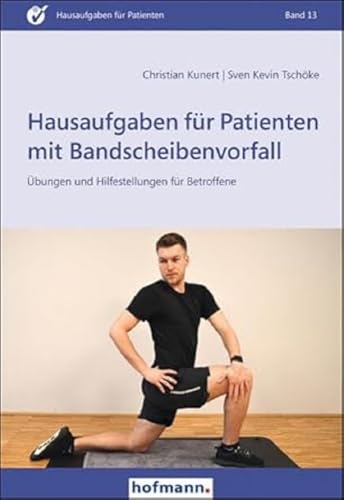 Hausaufgaben für Patienten

Band 13

Christian Kunert | Sven Kevin Tschöke

Hausaufgaben für Patienten mit Bandscheibenvorfall

Übungen und Hilfestellungen für Betroffene

hofmann.